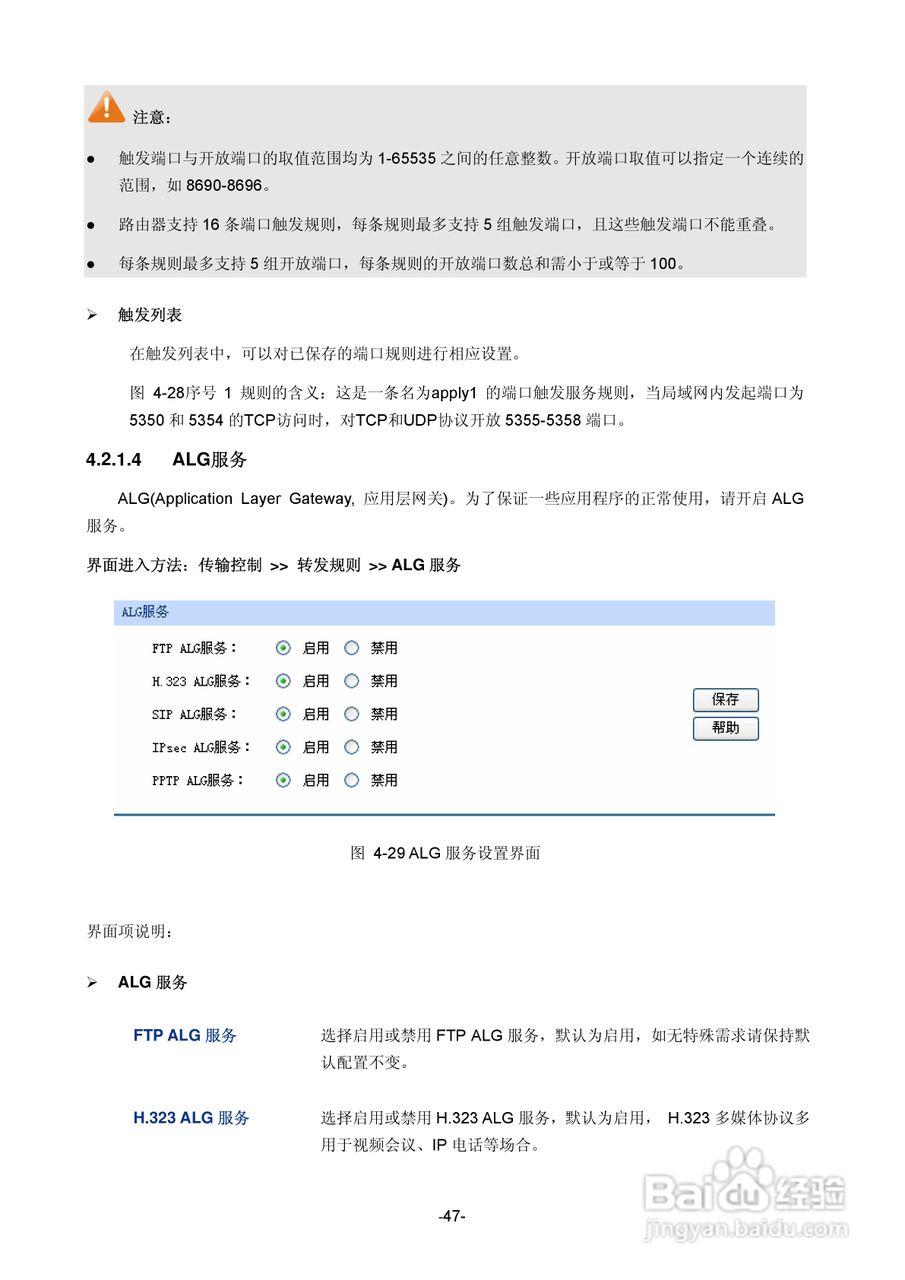 注意：

● 触发端口与开放端口的取值范围均为 1-65535 之间的任意整数。开放端口取值可以指定一个连续的范围，如 8690-8696。

● 路由器支持 16 条端口触发规则，每条规则最多支持 5 组触发端口，且这些触发端口不能重叠。

● 每条规则最多支持 5 组开放端口，每条规则的开放端口数总和需小于或等于 100。

➢ 触发列表

在触发列表中，可以对已保存的端口规则进行相应设置。

图 4-28序号 1 规则的含义：这是一条名为apply1 的端口触发服务规则，当局域网内发起端口为 5350 和 5354 的TCP访问时，对TCP和UDP协议开放 5355-5358 端口。

4.2.1.4 ALG服务

ALG(Application Layer Gateway, 应用层网关)。为了保证一些应用程序的正常使用，请开启 ALG 服务。

界面进入方法：传输控制 >> 转发规则 >> ALG 服务

ALG服务

FTP ALG服务： 启用 禁用

H.323 ALG服务： 启用 禁用

SIP ALG服务： 启用 禁用

IPsec ALG服务： 启用 禁用

PPTP ALG服务： 启用 禁用

保存

帮助

图 4-29 ALG 服务设置界面

界面项说明：

➢ ALG 服务

FTP ALG 服务 选择启用或禁用 FTP ALG 服务，默认为启用，如无特殊需求请保持默认配置不变。

H.323 ALG 服务 选择启用或禁用 H.323 ALG 服务，默认为启用， H.323 多媒体协议多用于视频会议、IP 电话等场合。

-47-

Baidu经验
jingyan.baidu.com